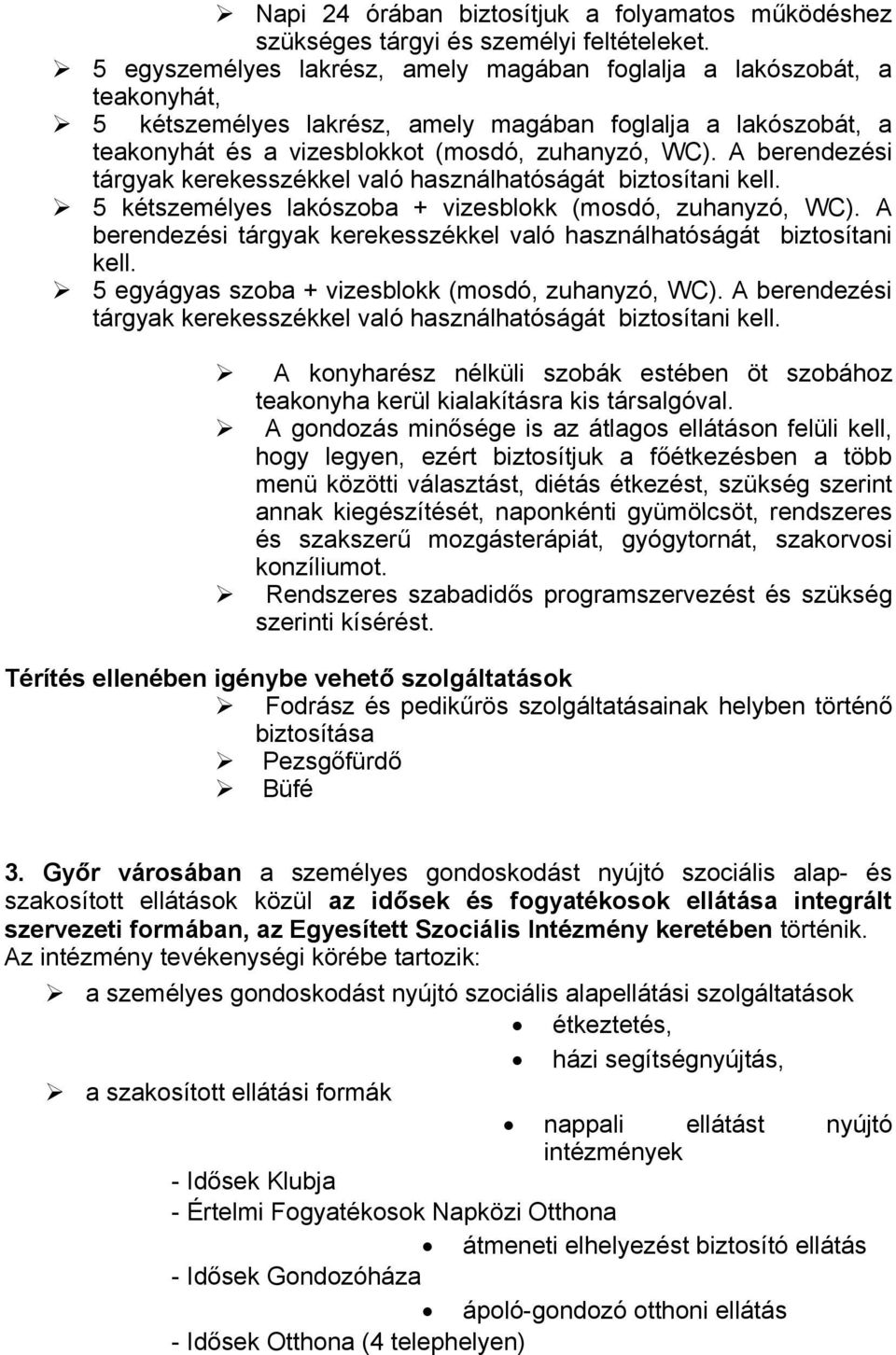 ➢ Napi 24 órában biztosítjuk a folyamatos működéshez szükséges tárgyi és személyi feltételeket.
➢ 5 egyszemélyes lakrész, amely magában foglalja a lakószobát, a teakonyhát,
➢ 5 kétszemélyes lakrész, amely magában foglalja a lakószobát, a teakonyhát és a vizesblokkot (mosdó, zuhanyzó, WC). A berendezési tárgyak kerekesszékkel való használhatóságát biztosítani kell.
➢ 5 kétszemélyes lakószoba + vizesblokk (mosdó, zuhanyzó, WC). A berendezési tárgyak kerekesszékkel való használhatóságát biztosítani kell.
➢ 5 egyágyas szoba + vizesblokk (mosdó, zuhanyzó, WC). A berendezési tárgyak kerekesszékkel való használhatóságát biztosítani kell.

➢ A konyharész nélküli szobák estében öt szobához teakonyha kerül kialakításra kis társalgóval.
➢ A gondozás minősége is az átlagos ellátáson felüli kell, hogy legyen, ezért biztosítjuk a főétkezésben a több menü közötti választást, diétás étkezést, szükség szerint annak kiegészítését, naponkénti gyümölcsöt, rendszeres és szakszerű mozgásterápiát, gyógytornát, szakorvosi konzíliumot.
➢ Rendszeres szabadidős programszervezést és szükség szerinti kísérést.

Térítés ellenében igénybe vehető szolgáltatások
➢ Fodrász és pedikűrös szolgáltatásainak helyben történő biztosítása
➢ Pezsgőfürdő
➢ Büfé

3. Győr városában a személyes gondoskodást nyújtó szociális alap- és szakosított ellátások közül az idősek és fogyatékosok ellátása integrált szervezeti formában, az Egyesített Szociális Intézmény keretében történik. Az intézmény tevékenységi körébe tartozik:

➢ a személyes gondoskodást nyújtó szociális alapellátási szolgáltatások
• étkeztetés,
• házi segítségnyújtás,
➢ a szakosított ellátási formák
• nappali ellátást nyújtó intézmények
- Idősek Klubja
- Értelmi Fogyatékosok Napközi Otthona
• átmeneti elhelyezést biztosító ellátás
- Idősek Gondozóháza
• ápoló-gondozó otthoni ellátás
- Idősek Otthona (4 telephelyen)